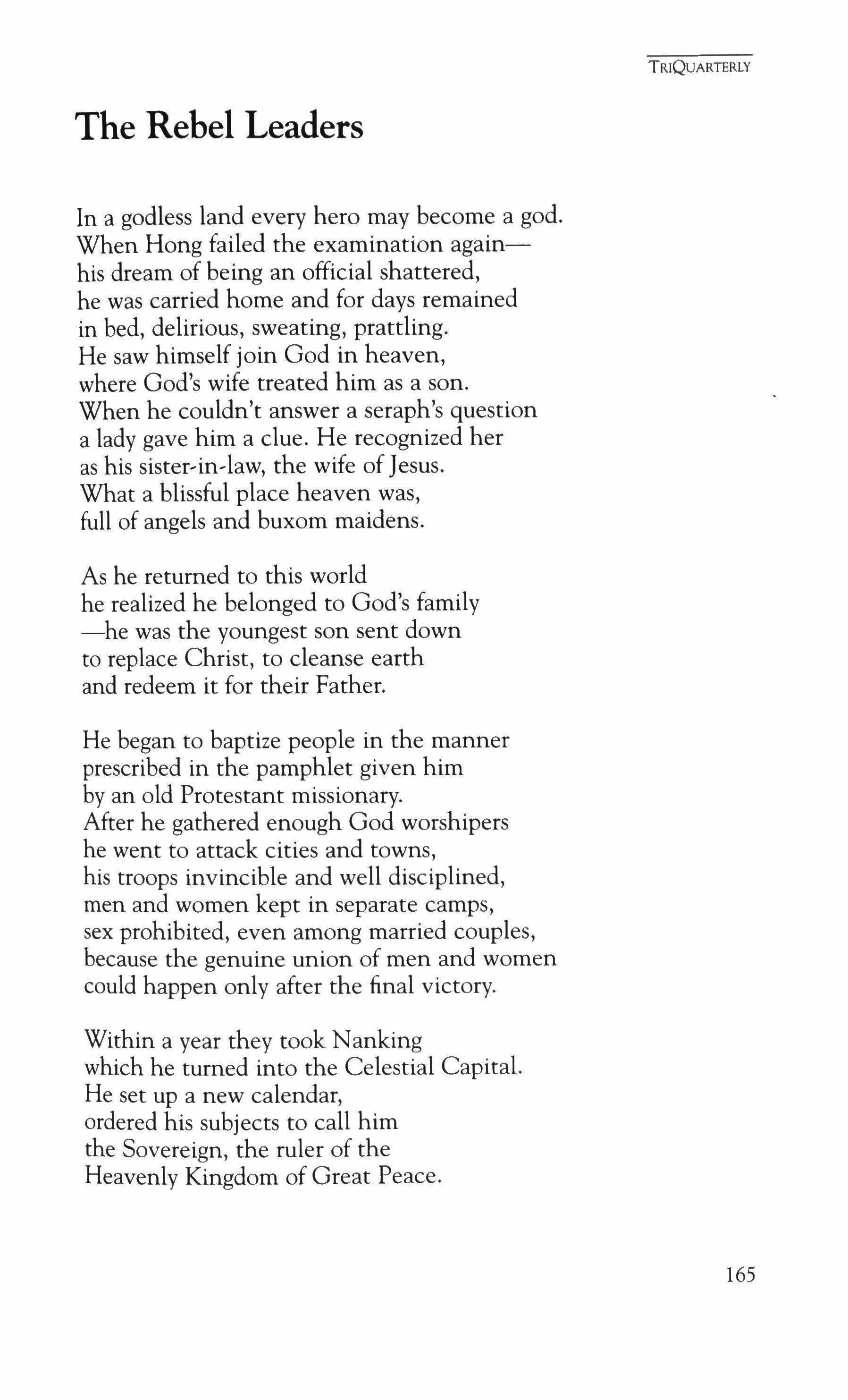 TRIQUARTERLY

The Rebel Leaders

In a godless land every hero may become a god.
When Hong failed the examination again—
his dream of being an official shattered,
he was carried home and for days remained
in bed, delirious, sweating, prattling.
He saw himself join God in heaven,
where God's wife treated him as a son.
When he couldn't answer a seraph's question
a lady gave him a clue. He recognized her
as his sister-in-law, the wife of Jesus.
What a blissful place heaven was,
full of angels and buxom maidens.

As he returned to this world
he realized he belonged to God's family
—he was the youngest son sent down
to replace Christ, to cleanse earth
and redeem it for their Father.

He began to baptize people in the manner
prescribed in the pamphlet given him
by an old Protestant missionary.
After he gathered enough God worshipers
he went to attack cities and towns,
his troops invincible and well disciplined,
men and women kept in separate camps,
sex prohibited, even among married couples,
because the genuine union of men and women
could happen only after the final victory.

Within a year they took Nanking
which he turned into the Celestial Capital.
He set up a new calendar,
ordered his subjects to call him
the Sovereign, the ruler of the
Heavenly Kingdom of Great Peace.

165